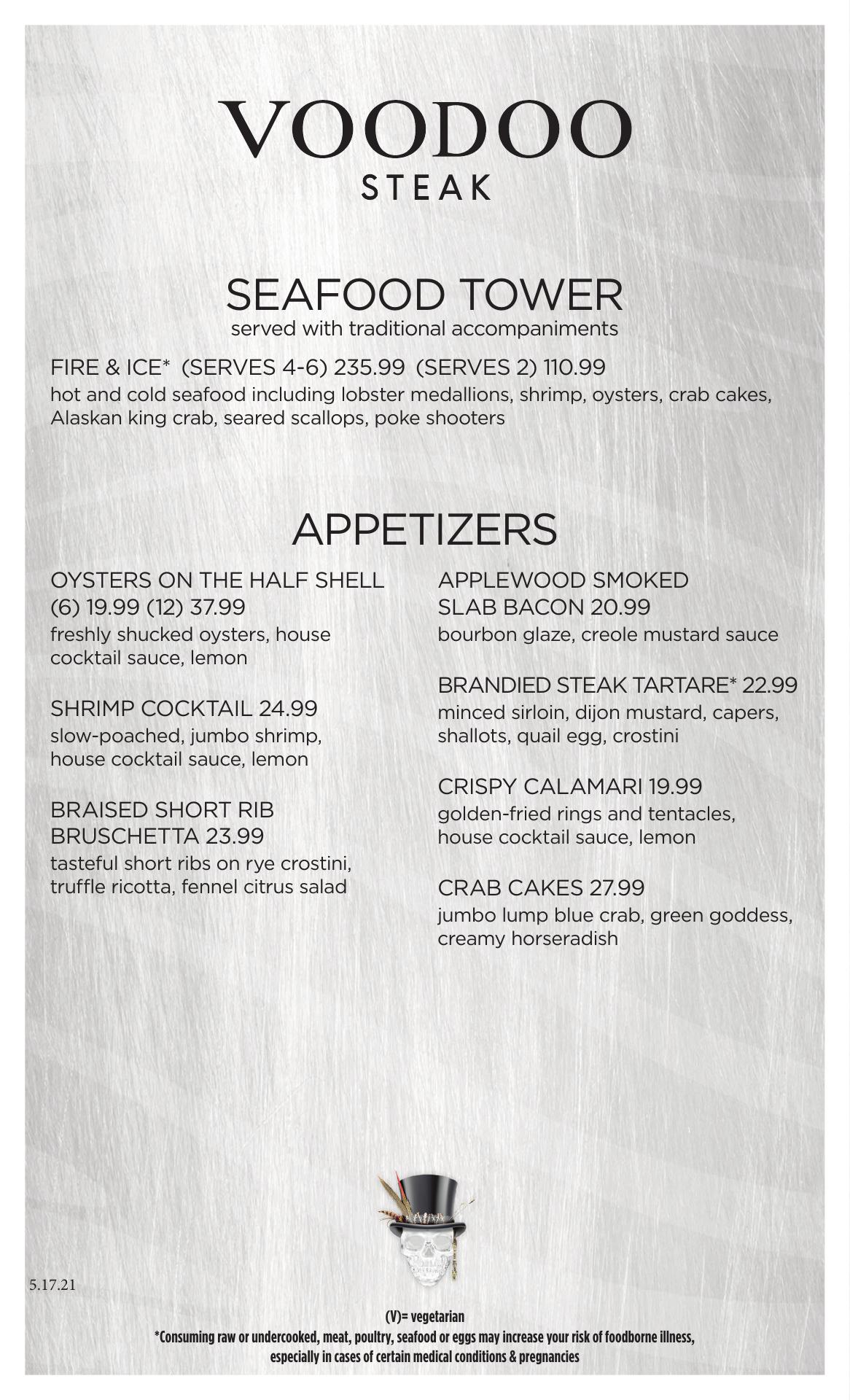 VOODOO
STEAK

SEAFOOD TOWER
served with traditional accompaniments

FIRE & ICE* (SERVES 4-6) 235.99 (SERVES 2) 110.99
hot and cold seafood including lobster medallions, shrimp, oysters, crab cakes, Alaskan king crab, seared scallops, poke shooters

APPETIZERS

OYSTERS ON THE HALF SHELL (6) 19.99 (12) 37.99
freshly shucked oysters, house cocktail sauce, lemon

SHRIMP COCKTAIL 24.99
slow-poached, jumbo shrimp, house cocktail sauce, lemon

BRAISED SHORT RIB BRUSCHETTA 23.99
tasteful short ribs on rye crostini, truffle ricotta, fennel citrus salad

APPLEWOOD SMOKED SLAB BACON 20.99
bourbon glaze, creole mustard sauce

BRANDIED STEAK TARTARE* 22.99
minced sirloin, dijon mustard, capers, shallots, quail egg, crostini

CRISPY CALAMARI 19.99
golden-fried rings and tentacles, house cocktail sauce, lemon

CRAB CAKES 27.99
jumbo lump blue crab, green goddess, creamy horseradish

5.17.21

(V)= vegetarian
*Consuming raw or undercooked, meat, poultry, seafood or eggs may increase your risk of foodborne illness, especially in cases of certain medical conditions & pregnancies